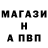 МАГАЗИ
Н
А ПВП